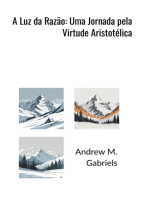 A Luz da Razão: Uma Jornada pela Virtude Aristotélica

Andrew M. Gabriels